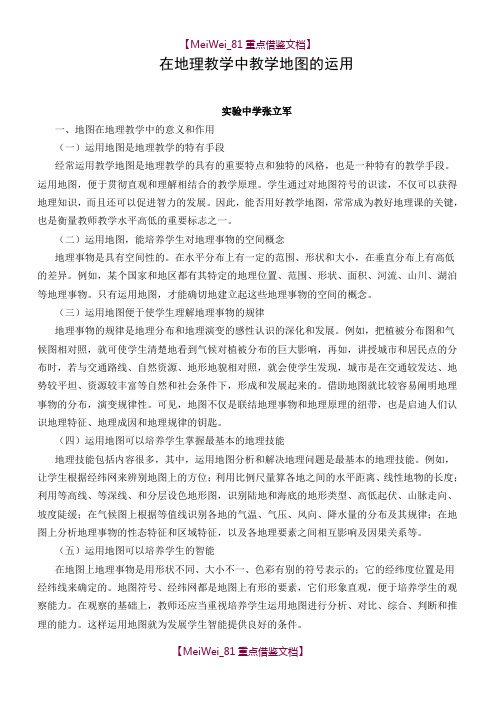 【MeiWei_81 重点借鉴文档】

在地理教学中教学地图的运用

实验中学张立军

一、地图在地理教学中的意义和作用

（一）运用地图是地理教学的特有手段

经常运用教学地图是地理教学的具有的重要特点和独特的风格，也是一种特有的教学手段。运用地图，便于贯彻直观和理解相结合的教学原理。学生通过对地图符号的识读，不仅可以获得地理知识，而且还可以促进智力的发展。因此，能否用好教学地图，常常成为教好地理课的关键，也是衡量教师教学水平高低的重要标志之一。

（二）运用地图，能培养学生对地理事物的空间概念

地理事物是具有空间性的。在水平分布上有一定的范围、形状和大小，在垂直分布上有高低的差异。例如，某个国家和地区都有其特定的地理位置、范围、形状、面积、河流、山川、湖泊等地理事物。只有运用地图，才能确切地建立起这些地理事物的空间的概念。

（三）运用地图便于使学生理解地理事物的规律

地理事物的规律是地理分布和地理演变的感性认识的深化和发展。例如，把植被分布图和气候图相对照，就可使学生清楚地看到气候对植被分布的巨大影响，再如，讲授城市和居民点的分布时，若与交通路线、自然资源、地形地貌相对照，就会使学生发现，城市是在交通较发达、地势较平坦、资源较丰富等自然和社会条件下，形成和发展起来的。借助地图就比较容易阐明地理事物的分布，演变规律性。可见，地图不仅是联结地理事物和地理原理的纽带，也是启迪人们认识地理特征、地理成因和地理规律的钥匙。

（四）运用地图可以培养学生掌握最基本的地理技能

地理技能包括内容很多，其中，运用地图分析和解决地理问题是最基本的地理技能。例如，让学生根据经纬网来辨别地图上的方位；利用比例尺量算各地之间的水平距离、线性地物的长度；利用等高线、等深线、和分层设色地形图，识别陆地和海底的地形类型、高低起伏、山脉走向、坡度陡缓；在气候图上根据等值线识别各地的气温、气压、风向、降水量的分布及其规律；在地图上分析地理事物的性态特征和区域特征，以及各地理要素之间相互影响及因果关系等。

（五）运用地图可以培养学生的智能

在地图上地理事物是用形状不同、大小不一、色彩有别的符号表示的；它的经纬度位置是用经纬线来确定的。地图符号、经纬网都是地图上有形的要素，它们形象直观，便于培养学生的观察能力。在观察的基础上，教师还应当重视培养学生运用地图进行分析、对比、综合、判断和推理的能力。这样运用地图就为发展学生智能提供良好的条件。

【MeiWei_81 重点借鉴文档】